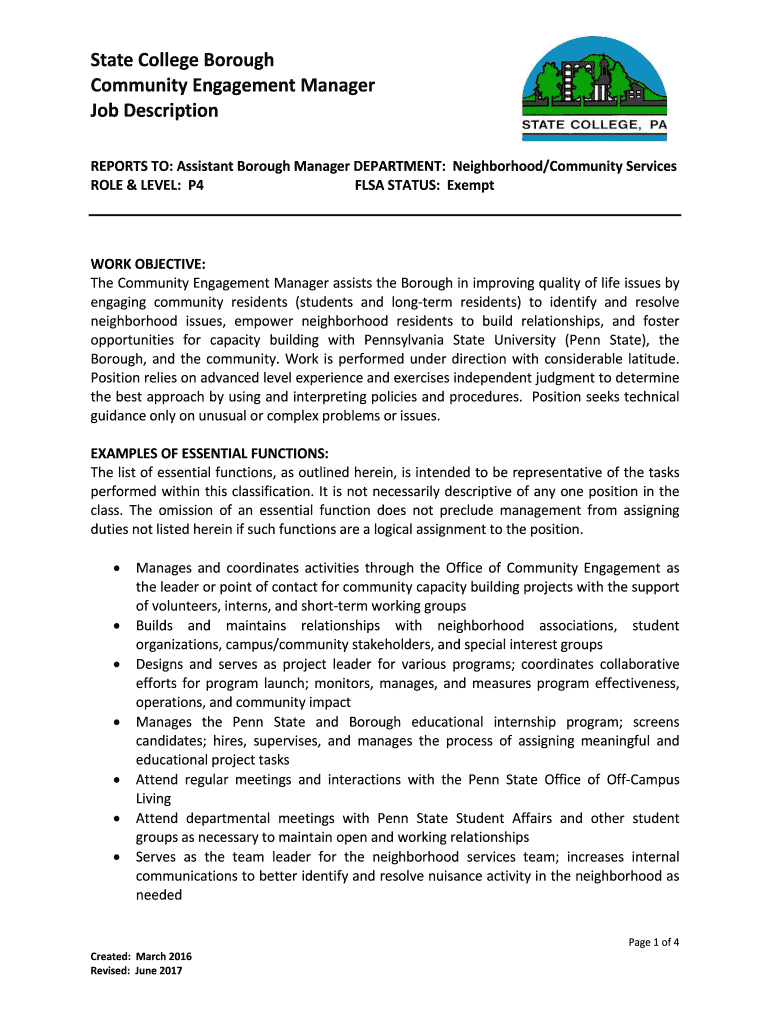 State College Borough
Community Engagement Manager
Job Description

STATE COLLEGE, PA

REPORTS TO: Assistant Borough Manager DEPARTMENT: Neighborhood/Community Services
ROLE & LEVEL: P4 FLSA STATUS: Exempt

WORK OBJECTIVE:
The Community Engagement Manager assists the Borough in improving quality of life issues by engaging community residents (students and long-term residents) to identify and resolve neighborhood issues, empower neighborhood residents to build relationships, and foster opportunities for capacity building with Pennsylvania State University (Penn State), the Borough, and the community. Work is performed under direction with considerable latitude. Position relies on advanced level experience and exercises independent judgment to determine the best approach by using and interpreting policies and procedures. Position seeks technical guidance only on unusual or complex problems or issues.

EXAMPLES OF ESSENTIAL FUNCTIONS:
The list of essential functions, as outlined herein, is intended to be representative of the tasks performed within this classification. It is not necessarily descriptive of any one position in the class. The omission of an essential function does not preclude management from assigning duties not listed herein if such functions are a logical assignment to the position.

• Manages and coordinates activities through the Office of Community Engagement as the leader or point of contact for community capacity building projects with the support of volunteers, interns, and short-term working groups
• Builds and maintains relationships with neighborhood associations, student organizations, campus/community stakeholders, and special interest groups
• Designs and serves as project leader for various programs; coordinates collaborative efforts for program launch; monitors, manages, and measures program effectiveness, operations, and community impact
• Manages the Penn State and Borough educational internship program; screens candidates; hires, supervises, and manages the process of assigning meaningful and educational project tasks
• Attend regular meetings and interactions with the Penn State Office of Off-Campus Living
• Attend departmental meetings with Penn State Student Affairs and other student groups as necessary to maintain open and working relationships
• Serves as the team leader for the neighborhood services team; increases internal communications to better identify and resolve nuisance activity in the neighborhood as needed

Page 1 of 4

Created: March 2016
Revised: June 2017